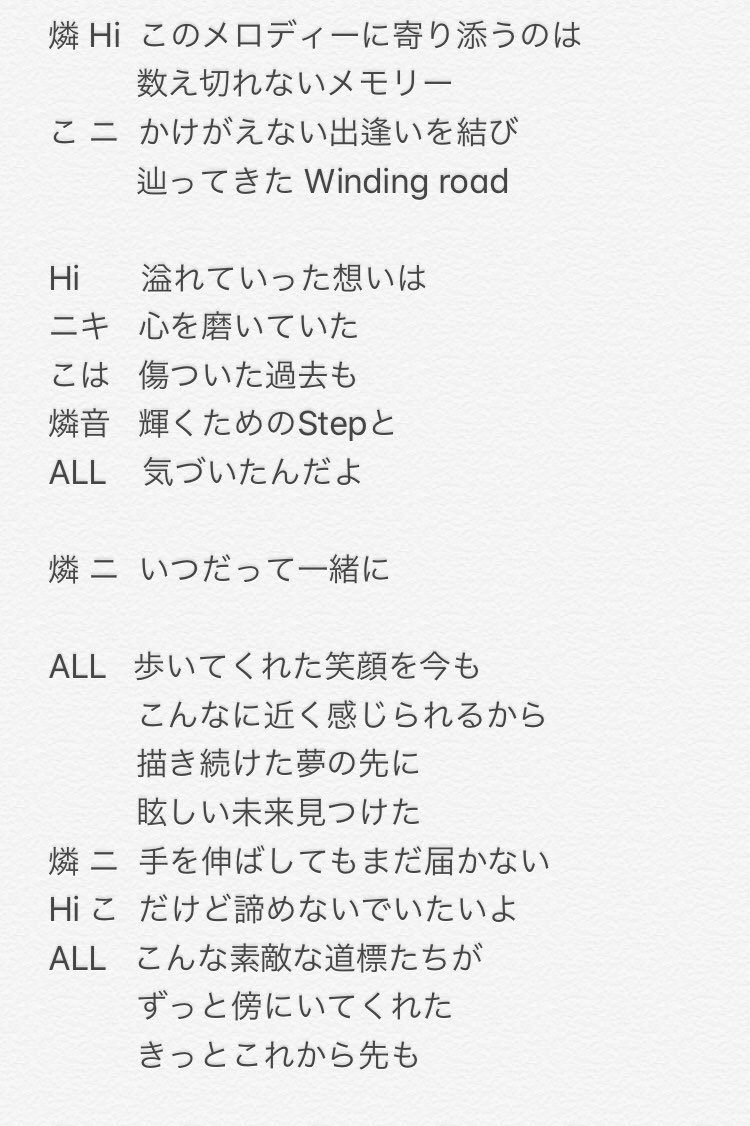 燐 Hi このメロディーに寄り添うのは
数え切れないメモリー
こ ニ かけがえない出逢いを結び
辿ってきた Winding road

Hi 溢れていった想いは
ニキ 心を磨いていた
こは 傷ついた過去も
燐音 輝くためのStepと
ALL 気づいたんだよ

燐 ニ いつだって一緒に

ALL 歩いてくれた笑顔を今も
こんなに近く感じられるから
描き続けた夢の先に
眩しい未来見つけた
燐 ニ 手を伸ばしてもまだ届かない
Hi こ だけど諦めないでいたいよ
ALL こんな素敵な道標たちが
ずっと傍にいてくれた
きっとこれから先も